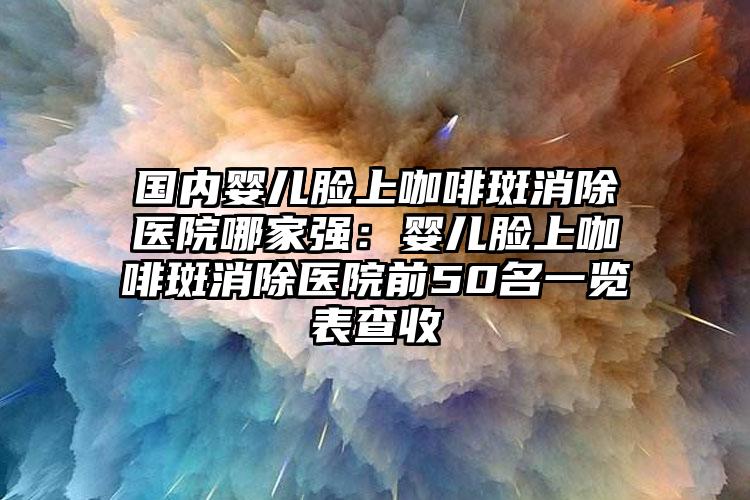 国内婴儿脸上咖啡斑消除医院哪家强：婴儿脸上咖啡斑消除医院前50名一览表查收